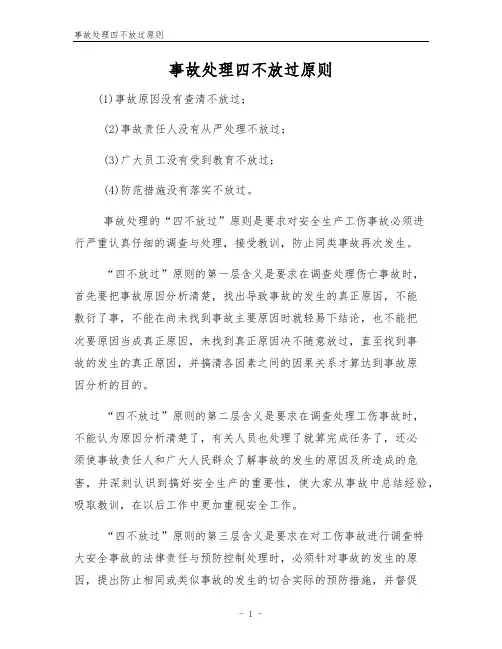 事故处理四不放过原则

事故处理四不放过原则

(1)事故原因没有查清不放过；

(2)事故责任人没有从严处理不放过；

(3)广大员工没有受到教育不放过；

(4)防范措施没有落实不放过。

事故处理的“四不放过”原则是要求对安全生产工伤事故必须进行严重认真仔细的调查与处理，接受教训，防止同类事故再次发生。

“四不放过”原则的第一层含义是要求在调查处理伤亡事故时，首先要把事故原因分析清楚，找出导致事故的发生的真正原因，不能敷衍了事，不能在尚未找到事故主要原因时就轻易下结论，也不能把次要原因当成真正原因，未找到真正原因决不随意放过，直至找到事故的发生的真正原因，并搞清各因素之间的因果关系才算达到事故原因分析的目的。

“四不放过”原则的第二层含义是要求在调查处理工伤事故时，不能认为原因分析清楚了，有关人员也处理了就算完成任务了，还必须使事故责任人和广大人民群众了解事故的发生的原因及所造成的危害，并深刻认识到搞好安全生产的重要性，使大家从事故中总结经验，吸取教训，在以后工作中更加重视安全工作。

“四不放过”原则的第三层含义是要求在对工伤事故进行调查特大安全事故的法律责任与预防控制处理时，必须针对事故的发生的原因，提出防止相同或类似事故的发生的切合实际的预防措施，并督促

- 1 -